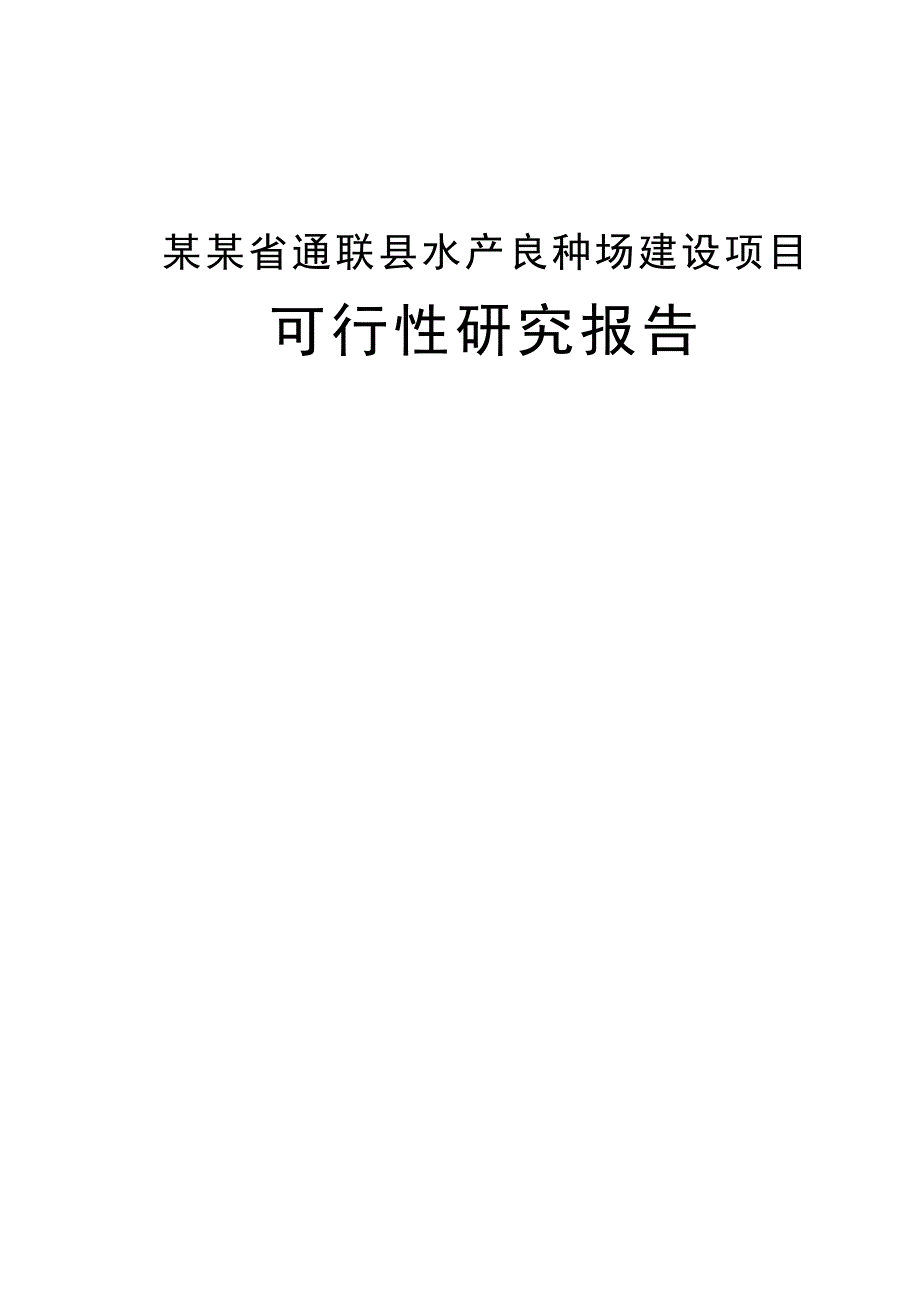 某某省通联县水产良种场建设项目

可行性研究报告